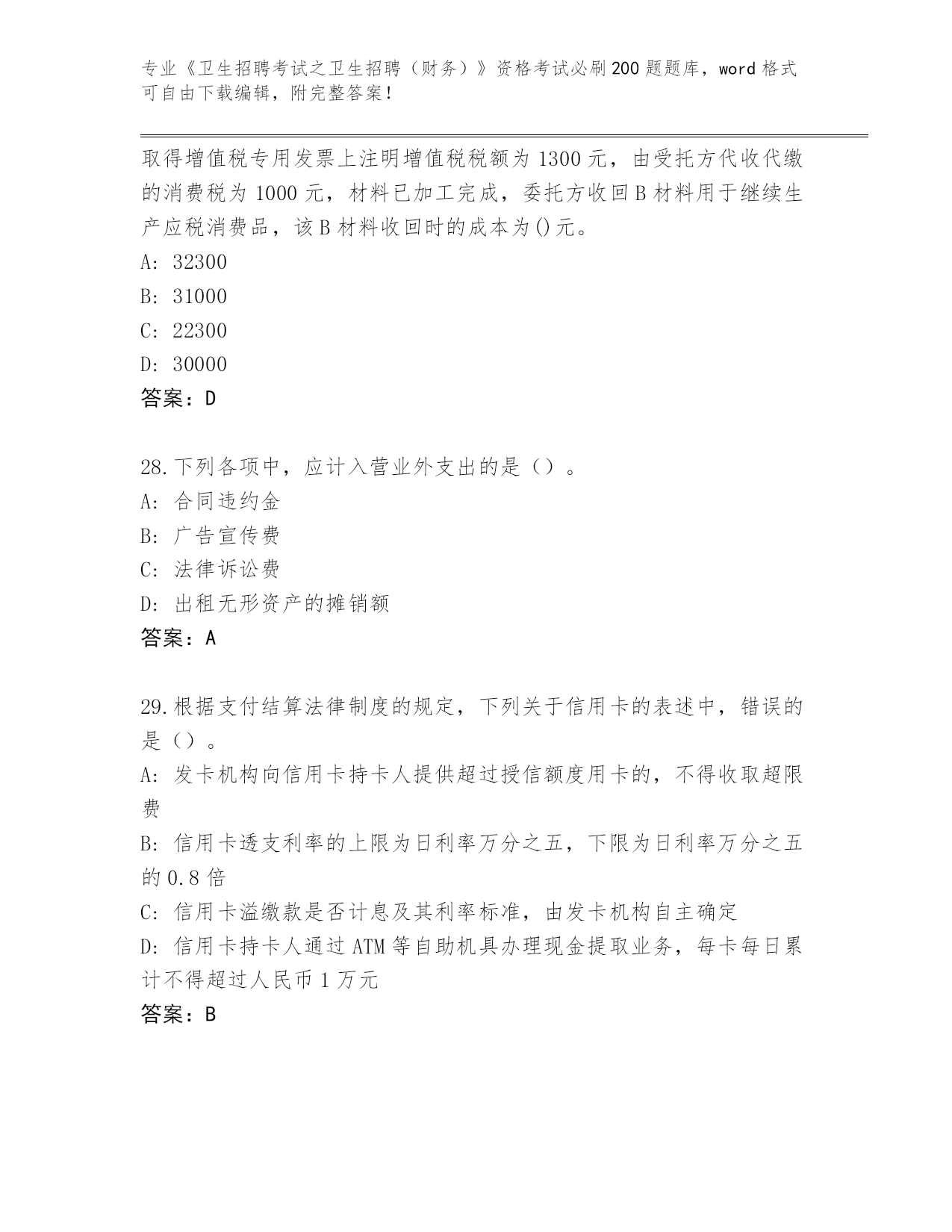 专业《卫生招聘考试之卫生招聘（财务）》资格考试必刷200题题库，word格式可自由下载编辑，附完整答案！

取得增值税专用发票上注明增值税税额为1300元，由受托方代收代缴的消费税为1000元，材料已加工完成，委托方收回B材料用于继续生产应税消费品，该B材料收回时的成本为()元。
A: 32300
B: 31000
C: 22300
D: 30000
答案：D

28.下列各项中，应计入营业外支出的是（）。
A: 合同违约金
B: 广告宣传费
C: 法律诉讼费
D: 出租无形资产的摊销额
答案：A

29.根据支付结算法律制度的规定，下列关于信用卡的表述中，错误的是（）。
A: 发卡机构向信用卡持卡人提供超过授信额度用卡的，不得收取超限费
B: 信用卡透支利率的上限为日利率万分之五，下限为日利率万分之五的0.8倍
C: 信用卡溢缴款是否计息及其利率标准，由发卡机构自主确定
D: 信用卡持卡人通过ATM等自助机具办理现金提取业务，每卡每日累计不得超过人民币1万元
答案：B